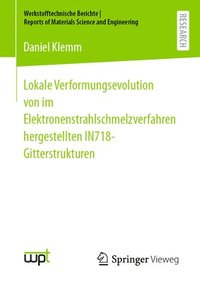 Werkstofftechnische Berichte | Reports of Materials Science and Engineering

RESEARCH

Daniel Klemm

Lokale Verformungsevolution von im Elektronenstrahlschmelzverfahren hergestellten IN718-Gitterstrukturen

wpt

Springer Vieweg